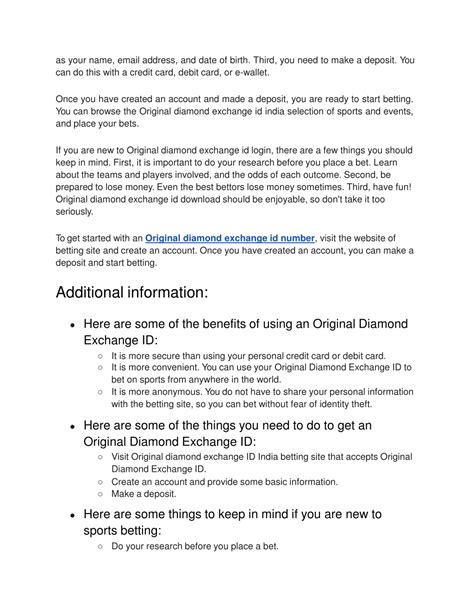 as your name, email address, and date of birth. Third, you need to make a deposit. You can do this with a credit card, debit card, or e-wallet.

Once you have created an account and made a deposit, you are ready to start betting. You can browse the Original diamond exchange id india selection of sports and events, and place your bets.

If you are new to Original diamond exchange id login, there are a few things you should keep in mind. First, it is important to do your research before you place a bet. Learn about the teams and players involved, and the odds of each outcome. Second, be prepared to lose money. Even the best bettors lose money sometimes. Third, have fun! Original diamond exchange id download should be enjoyable, so don't take it too seriously.

To get started with an Original diamond exchange id number, visit the website of betting site and create an account. Once you have created an account, you can make a deposit and start betting.

Additional information:

- Here are some of the benefits of using an Original Diamond Exchange ID:
  - It is more secure than using your personal credit card or debit card.
  - It is more convenient. You can use your Original Diamond Exchange ID to bet on sports from anywhere in the world.
  - It is more anonymous. You do not have to share your personal information with the betting site, so you can bet without fear of identity theft.
- Here are some of the things you need to do to get an Original Diamond Exchange ID:
  - Visit Original diamond exchange ID India betting site that accepts Original Diamond Exchange ID.
  - Create an account and provide some basic information.
  - Make a deposit.
- Here are some things to keep in mind if you are new to sports betting:
  - Do your research before you place a bet.